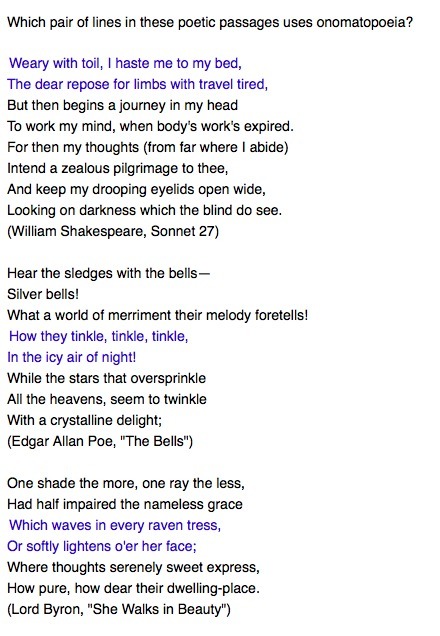 Which pair of lines in these poetic passages uses onomatopoeia?

Weary with toil, I haste me to my bed,
The dear repose for limbs with travel tired,
But then begins a journey in my head
To work my mind, when body's work's expired.
For then my thoughts (from far where I abide)
Intend a zealous pilgrimage to thee,
And keep my drooping eyelids open wide,
Looking on darkness which the blind do see.
(William Shakespeare, Sonnet 27)

Hear the sledges with the bells—
Silver bells!
What a world of merriment their melody foretells!
How they tinkle, tinkle, tinkle,
In the icy air of night!
While the stars that oversprinkle
All the heavens, seem to twinkle
With a crystalline delight;
(Edgar Allan Poe, "The Bells")

One shade the more, one ray the less,
Had half impaired the nameless grace
Which waves in every raven tress,
Or softly lightens o'er her face;
Where thoughts serenely sweet express,
How pure, how dear their dwelling-place.
(Lord Byron, "She Walks in Beauty")